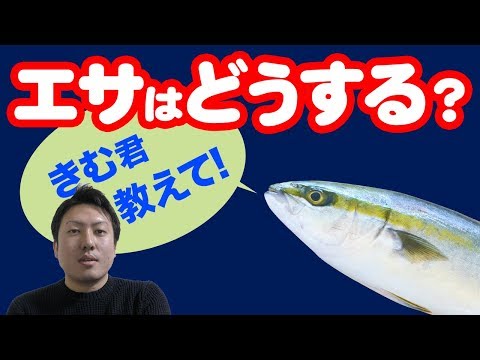 エサはどうする？

きむ君
教えて!